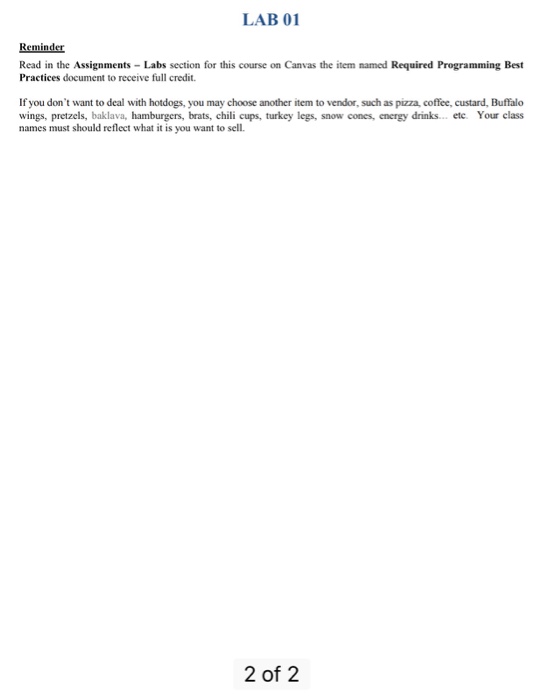 LAB 01

Reminder

Read in the Assignments – Labs section for this course on Canvas the item named Required Programming Best Practices document to receive full credit.

If you don't want to deal with hotdogs, you may choose another item to vendor, such as pizza, coffee, custard, Buffalo wings, pretzels, baklava, hamburgers, brats, chili cups, turkey legs, snow cones, energy drinks... etc. Your class names must should reflect what it is you want to sell.

2 of 2